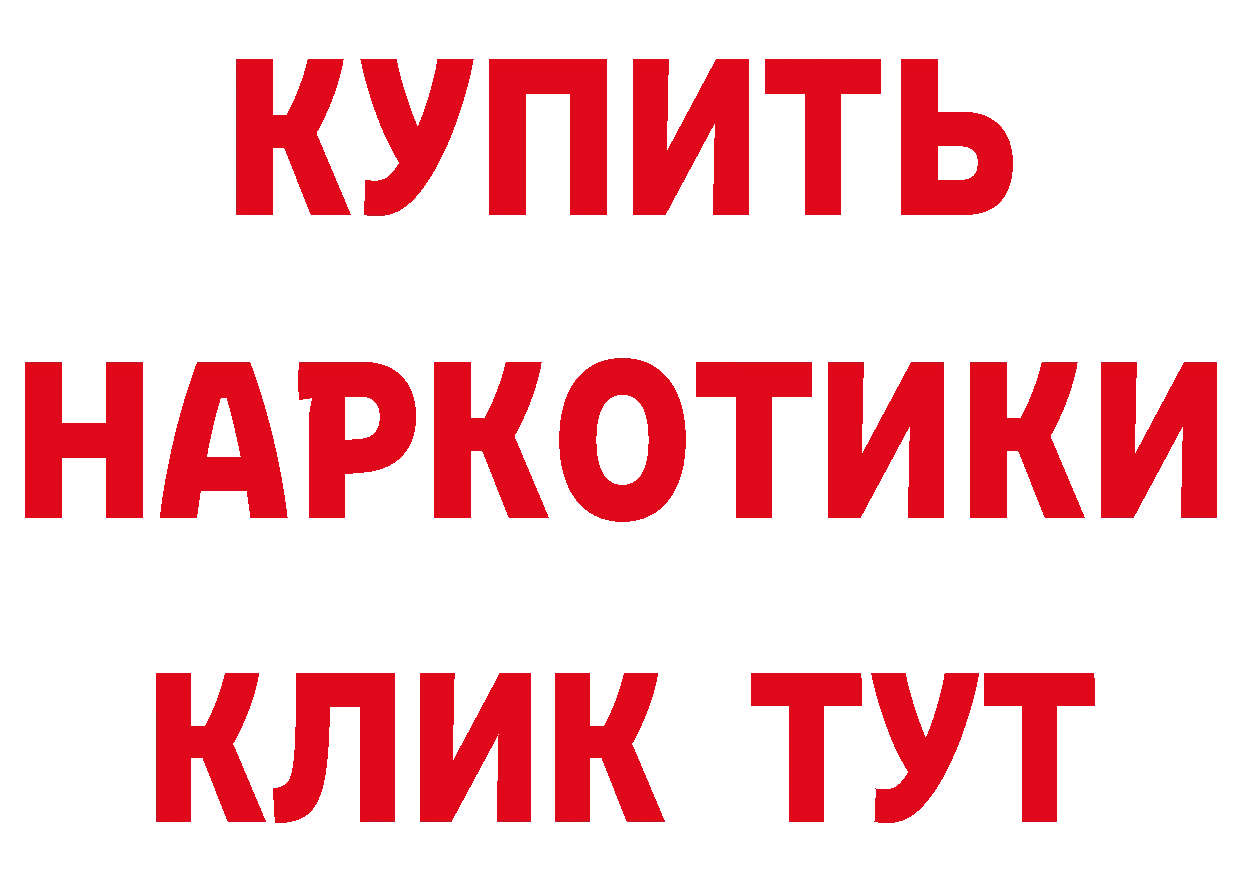 КУПИТЬ НАРКОТИКИ КЛИК ТУТ